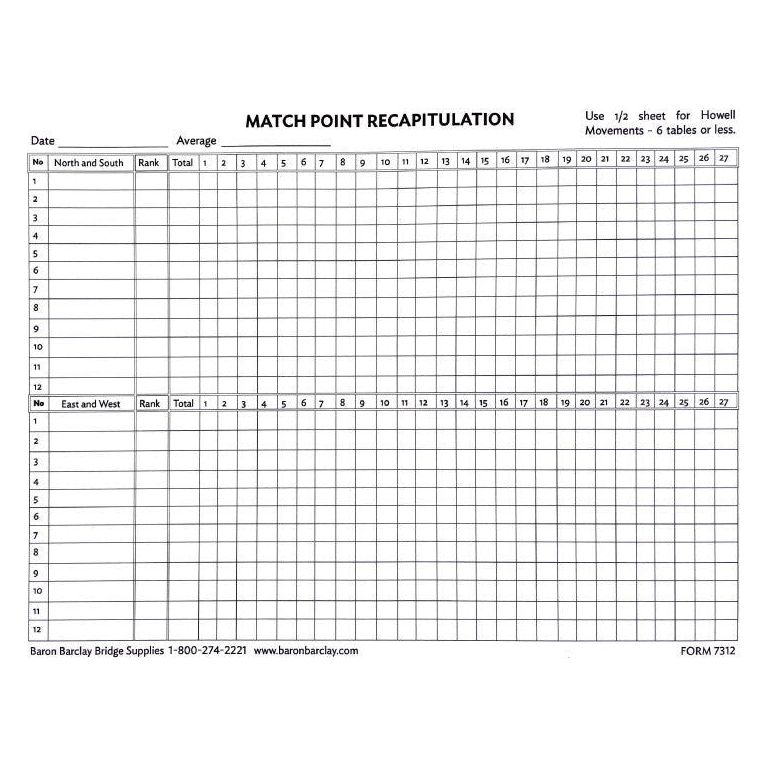 MATCH POINT RECAPITULATION

Use 1/2 sheet for Howell Movements - 6 tables or less.

Date ________________ Average ________________

| No | North and South | Rank | Total | 1 | 2 | 3 | 4 | 5 | 6 | 7 | 8 | 9 | 10 | 11 | 12 | 13 | 14 | 15 | 16 | 17 | 18 | 19 | 20 | 21 | 22 | 23 | 24 | 25 | 26 | 27 |
|---|---|---|---|---|---|---|---|---|---|---|---|---|---|---|---|---|---|---|---|---|---|---|---|---|---|---|---|---|---|---|
| 1 | | | | | | | | | | | | | | | | | | | | | | | | | | | | | | |
| 2 | | | | | | | | | | | | | | | | | | | | | | | | | | | | | | |
| 3 | | | | | | | | | | | | | | | | | | | | | | | | | | | | | | |
| 4 | | | | | | | | | | | | | | | | | | | | | | | | | | | | | | |
| 5 | | | | | | | | | | | | | | | | | | | | | | | | | | | | | | |
| 6 | | | | | | | | | | | | | | | | | | | | | | | | | | | | | | |
| 7 | | | | | | | | | | | | | | | | | | | | | | | | | | | | | | |
| 8 | | | | | | | | | | | | | | | | | | | | | | | | | | | | | | |
| 9 | | | | | | | | | | | | | | | | | | | | | | | | | | | | | | |
| 10 | | | | | | | | | | | | | | | | | | | | | | | | | | | | | | |
| 11 | | | | | | | | | | | | | | | | | | | | | | | | | | | | | | |
| 12 | | | | | | | | | | | | | | | | | | | | | | | | | | | | | | |

| No | East and West | Rank | Total | 1 | 2 | 3 | 4 | 5 | 6 | 7 | 8 | 9 | 10 | 11 | 12 | 13 | 14 | 15 | 16 | 17 | 18 | 19 | 20 | 21 | 22 | 23 | 24 | 25 | 26 | 27 |
|---|---|---|---|---|---|---|---|---|---|---|---|---|---|---|---|---|---|---|---|---|---|---|---|---|---|---|---|---|---|---|
| 1 | | | | | | | | | | | | | | | | | | | | | | | | | | | | | | |
| 2 | | | | | | | | | | | | | | | | | | | | | | | | | | | | | | |
| 3 | | | | | | | | | | | | | | | | | | | | | | | | | | | | | | |
| 4 | | | | | | | | | | | | | | | | | | | | | | | | | | | | | | |
| 5 | | | | | | | | | | | | | | | | | | | | | | | | | | | | | | |
| 6 | | | | | | | | | | | | | | | | | | | | | | | | | | | | | | |
| 7 | | | | | | | | | | | | | | | | | | | | | | | | | | | | | | |
| 8 | | | | | | | | | | | | | | | | | | | | | | | | | | | | | | |
| 9 | | | | | | | | | | | | | | | | | | | | | | | | | | | | | | |
| 10 | | | | | | | | | | | | | | | | | | | | | | | | | | | | | | |
| 11 | | | | | | | | | | | | | | | | | | | | | | | | | | | | | | |
| 12 | | | | | | | | | | | | | | | | | | | | | | | | | | | | | | |

Baron Barclay Bridge Supplies 1-800-274-2221 www.baronbarclay.com

FORM 7312